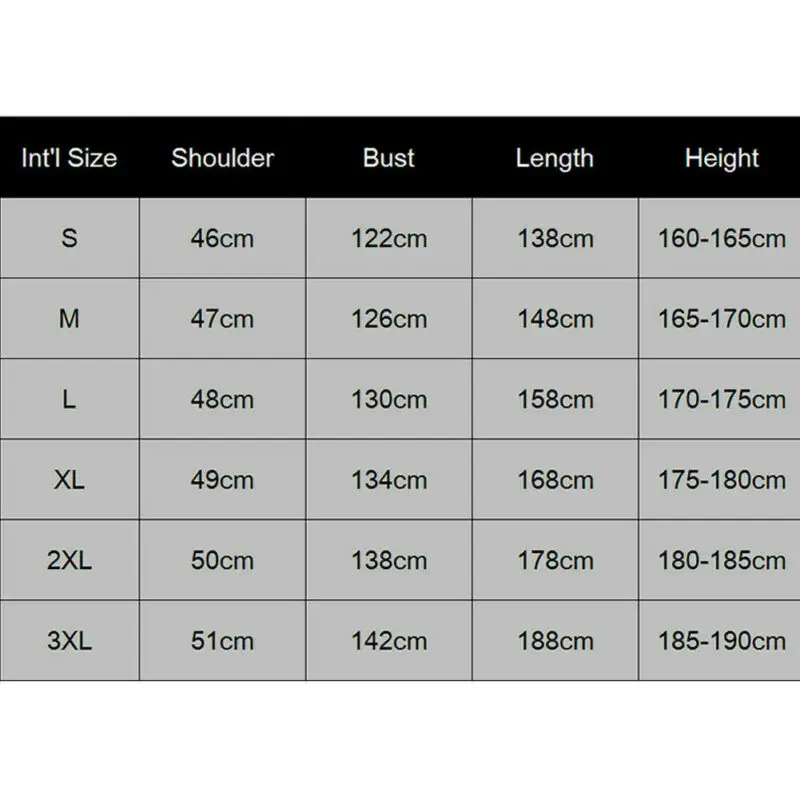 | Int'l Size | Shoulder | Bust | Length | Height |
|---|---|---|---|---|
| S | 46cm | 122cm | 138cm | 160-165cm |
| M | 47cm | 126cm | 148cm | 165-170cm |
| L | 48cm | 130cm | 158cm | 170-175cm |
| XL | 49cm | 134cm | 168cm | 175-180cm |
| 2XL | 50cm | 138cm | 178cm | 180-185cm |
| 3XL | 51cm | 142cm | 188cm | 185-190cm |